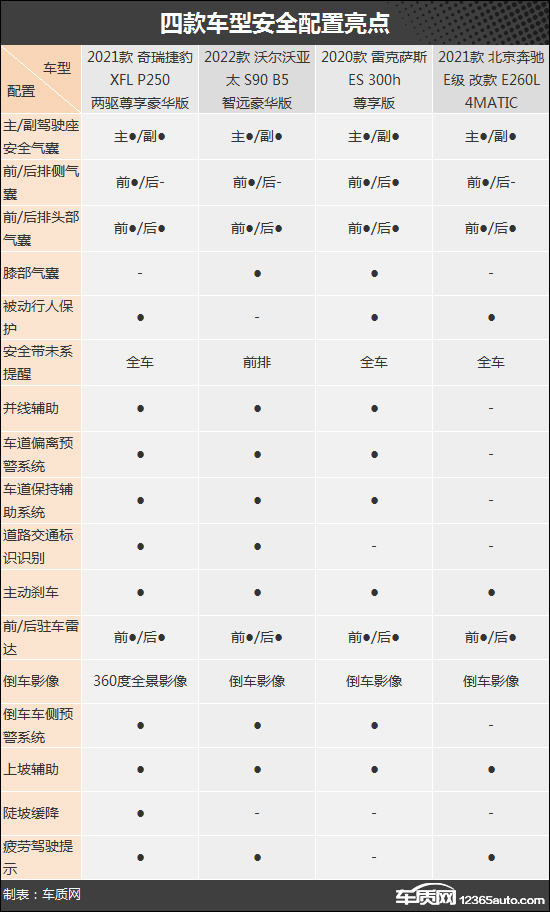 四款车型安全配置亮点

| 车型 配置 | 2021款 奇瑞捷豹 XFL P250 两驱尊享豪华版 | 2022款 沃尔沃亚太 S90 B5 智远豪华版 | 2020款 雷克萨斯 ES 300h 尊享版 | 2021款 北京奔驰 E级 改款 E260L 4MATIC |
|---|---|---|---|---|
| 主/副驾驶座安全气囊 | 主●/副● | 主●/副● | 主●/副● | 主●/副● |
| 前/后排侧气囊 | 前●/后- | 前●/后- | 前●/后● | 前●/后- |
| 前/后排头部气囊 | 前●/后● | 前●/后● | 前●/后● | 前●/后● |
| 膝部气囊 | - | ● | ● | - |
| 被动行人保护 | ● | - | ● | ● |
| 安全带未系提醒 | 全车 | 前排 | 全车 | 全车 |
| 并线辅助 | ● | ● | ● | - |
| 车道偏离预警系统 | ● | ● | ● | - |
| 车道保持辅助系统 | ● | ● | ● | - |
| 道路交通标识识别 | ● | ● | - | - |
| 主动刹车 | ● | ● | ● | ● |
| 前/后驻车雷达 | 前●/后● | 前●/后● | 前●/后● | 前●/后● |
| 倒车影像 | 360度全景影像 | 倒车影像 | 倒车影像 | 倒车影像 |
| 倒车车侧预警系统 | ● | ● | ● | - |
| 上坡辅助 | ● | ● | ● | ● |
| 陡坡缓降 | ● | - | - | - |
| 疲劳驾驶提示 | ● | ● | - | ● |

制表：车质网

车质网 12365auto.com